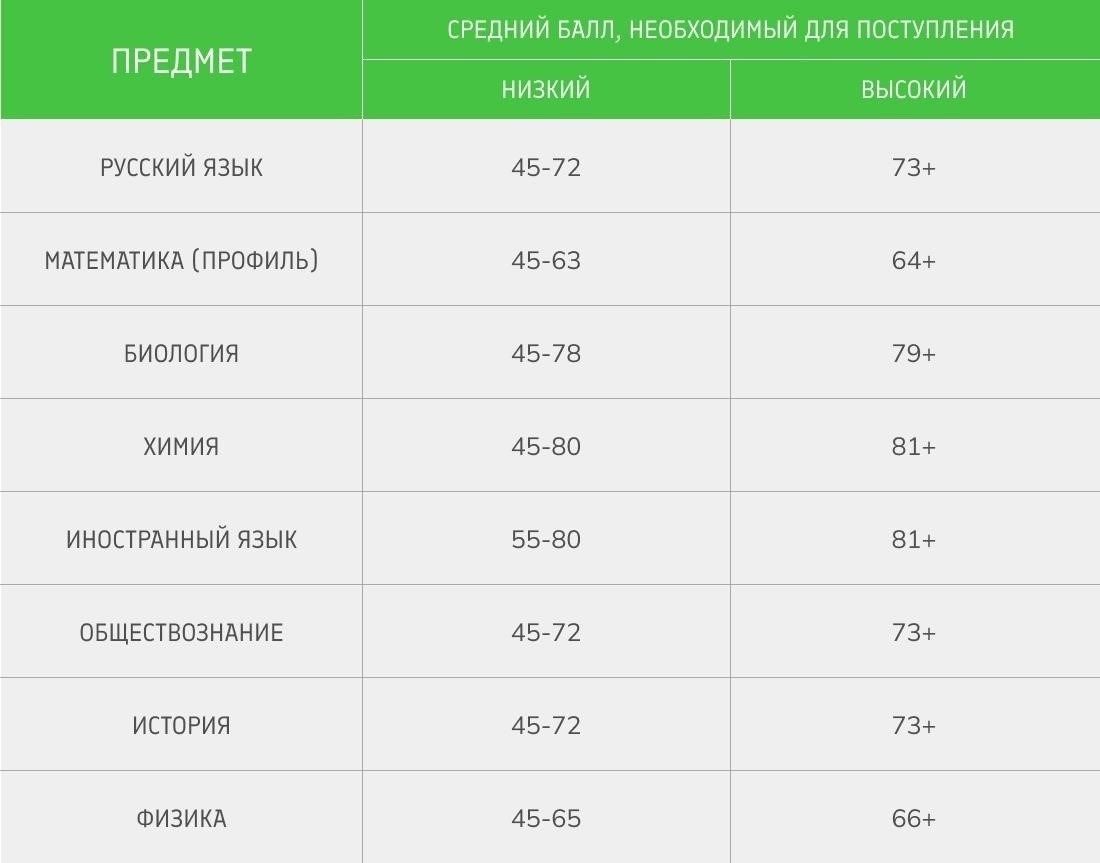 | ПРЕДМЕТ | СРЕДНИЙ БАЛЛ, НЕОБХОДИМЫЙ ДЛЯ ПОСТУПЛЕНИЯ | |
|---|---|---|
| | НИЗКИЙ | ВЫСОКИЙ |
| РУССКИЙ ЯЗЫК | 45-72 | 73+ |
| МАТЕМАТИКА (ПРОФИЛЬ) | 45-63 | 64+ |
| БИОЛОГИЯ | 45-78 | 79+ |
| ХИМИЯ | 45-80 | 81+ |
| ИНОСТРАННЫЙ ЯЗЫК | 55-80 | 81+ |
| ОБЩЕСТВОЗНАНИЕ | 45-72 | 73+ |
| ИСТОРИЯ | 45-72 | 73+ |
| ФИЗИКА | 45-65 | 66+ |